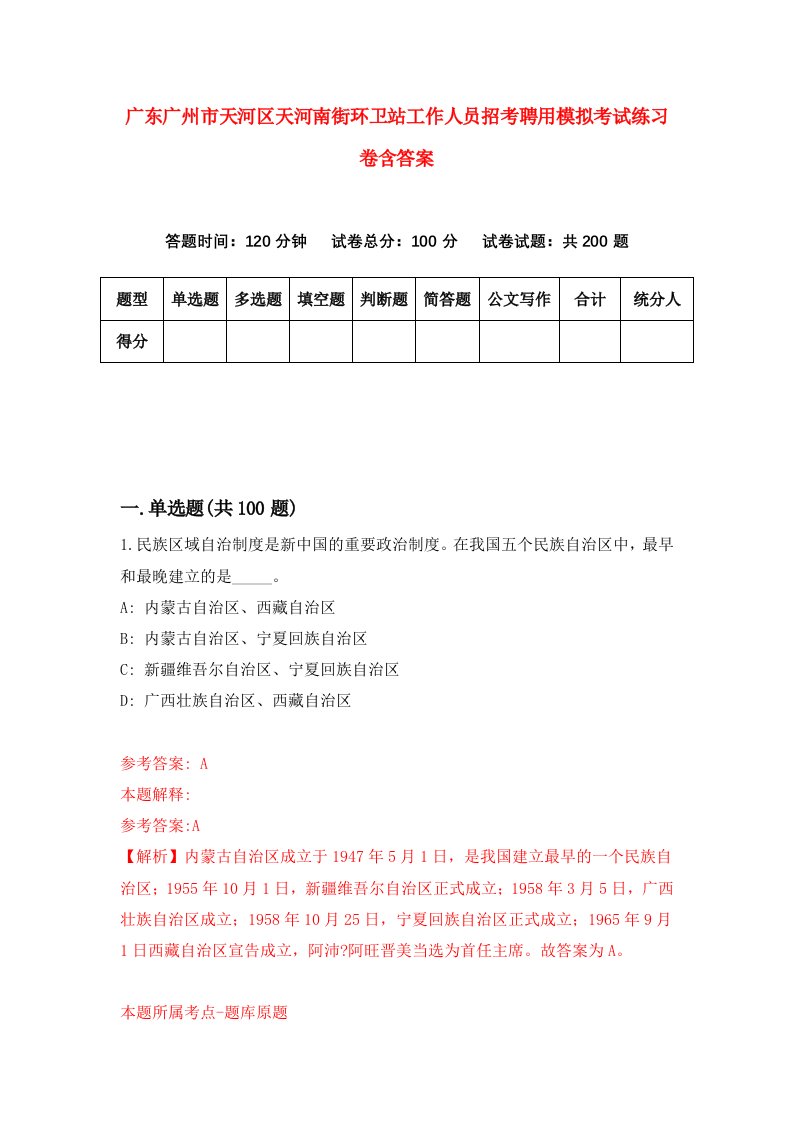 广东广州市天河区天河南街环卫站工作人员招考聘用模拟考试练习卷含答案

答题时间：120 分钟　试卷总分：100 分　试卷试题：共 200 题

| 题型 | 单选题 | 多选题 | 填空题 | 判断题 | 简答题 | 公文写作 | 合计 | 统分人 |
|---|---|---|---|---|---|---|---|---|
| 得分 | | | | | | | | |

一.单选题(共 100 题)

1.民族区域自治制度是新中国的重要政治制度。在我国五个民族自治区中，最早和最晚建立的是_____。

A: 内蒙古自治区、西藏自治区

B: 内蒙古自治区、宁夏回族自治区

C: 新疆维吾尔自治区、宁夏回族自治区

D: 广西壮族自治区、西藏自治区

参考答案: A

本题解释:

参考答案:A

【解析】内蒙古自治区成立于 1947 年 5 月 1 日，是我国建立最早的一个民族自治区；1955 年 10 月 1 日，新疆维吾尔自治区正式成立；1958 年 3 月 5 日，广西壮族自治区成立；1958 年 10 月 25 日，宁夏回族自治区正式成立；1965 年 9 月 1 日西藏自治区宣告成立，阿沛?阿旺晋美当选为首任主席。故答案为 A。

本题所属考点-题库原题